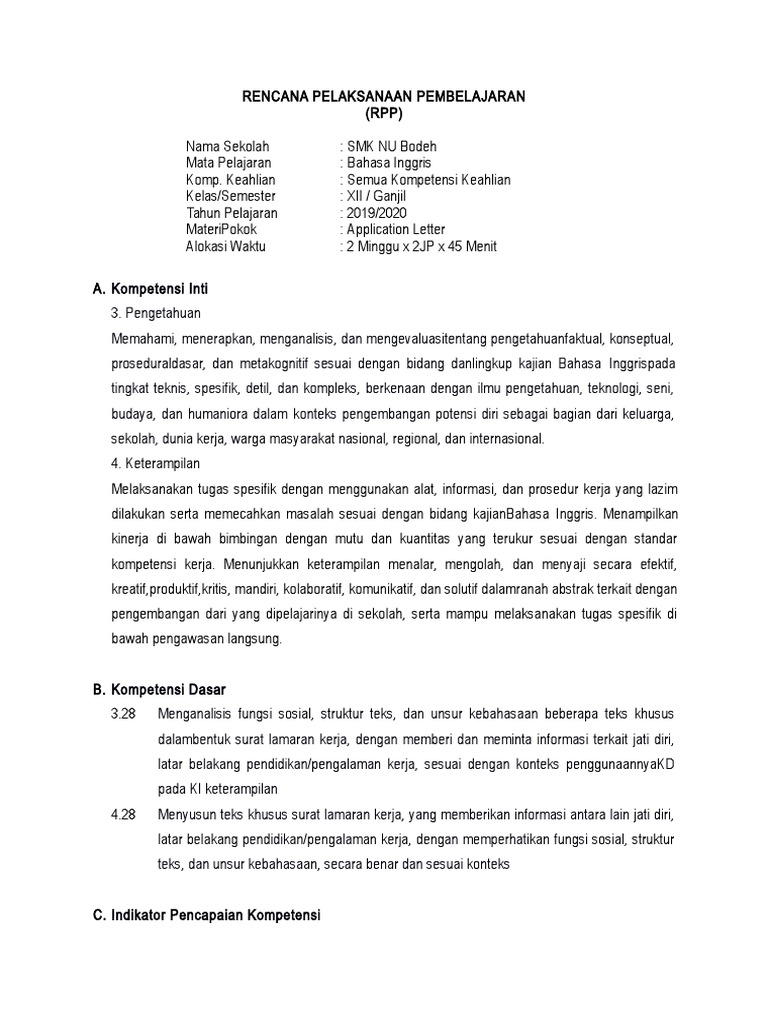 RENCANA PELAKSANAAN PEMBELAJARAN
(RPP)

Nama Sekolah : SMK NU Bodeh
Mata Pelajaran : Bahasa Inggris
Komp. Keahlian : Semua Kompetensi Keahlian
Kelas/Semester : XII / Ganjil
Tahun Pelajaran : 2019/2020
MateriPokok : Application Letter
Alokasi Waktu : 2 Minggu x 2JP x 45 Menit

A. Kompetensi Inti

3. Pengetahuan

Memahami, menerapkan, menganalisis, dan mengevaluasitentang pengetahuanfaktual, konseptual, proseduraldasar, dan metakognitif sesuai dengan bidang danlingkup kajian Bahasa Inggrispada tingkat teknis, spesifik, detil, dan kompleks, berkenaan dengan ilmu pengetahuan, teknologi, seni, budaya, dan humaniora dalam konteks pengembangan potensi diri sebagai bagian dari keluarga, sekolah, dunia kerja, warga masyarakat nasional, regional, dan internasional.

4. Keterampilan

Melaksanakan tugas spesifik dengan menggunakan alat, informasi, dan prosedur kerja yang lazim dilakukan serta memecahkan masalah sesuai dengan bidang kajianBahasa Inggris. Menampilkan kinerja di bawah bimbingan dengan mutu dan kuantitas yang terukur sesuai dengan standar kompetensi kerja. Menunjukkan keterampilan menalar, mengolah, dan menyaji secara efektif, kreatif,produktif,kritis, mandiri, kolaboratif, komunikatif, dan solutif dalamranah abstrak terkait dengan pengembangan dari yang dipelajarinya di sekolah, serta mampu melaksanakan tugas spesifik di bawah pengawasan langsung.

B. Kompetensi Dasar

3.28 Menganalisis fungsi sosial, struktur teks, dan unsur kebahasaan beberapa teks khusus dalambentuk surat lamaran kerja, dengan memberi dan meminta informasi terkait jati diri, latar belakang pendidikan/pengalaman kerja, sesuai dengan konteks penggunaannyaKD pada KI keterampilan

4.28 Menyusun teks khusus surat lamaran kerja, yang memberikan informasi antara lain jati diri, latar belakang pendidikan/pengalaman kerja, dengan memperhatikan fungsi sosial, struktur teks, dan unsur kebahasaan, secara benar dan sesuai konteks

C. Indikator Pencapaian Kompetensi